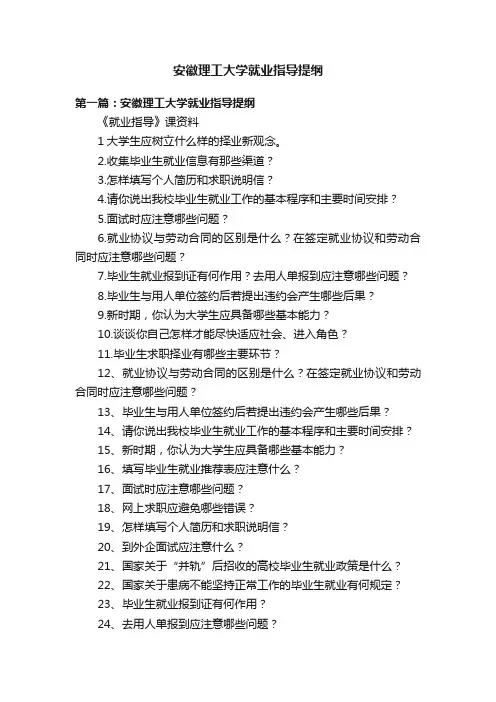 安徽理工大学就业指导提纲

第一篇：安徽理工大学就业指导提纲

《就业指导》课资料

1 大学生应树立什么样的择业新观念。

2.收集毕业生就业信息有那些渠道？

3.怎样填写个人简历和求职说明信？

4.请你说出我校毕业生就业工作的基本程序和主要时间安排？

5.面试时应注意哪些问题？

6.就业协议与劳动合同的区别是什么？在签定就业协议和劳动合同时应注意哪些问题？

7.毕业生就业报到证有何作用？去用人单报到应注意哪些问题？

8.毕业生与用人单位签约后若提出违约会产生哪些后果？

9.新时期，你认为大学生应具备哪些基本能力？

10.谈谈你自己怎样才能尽快适应社会、进入角色？

11.毕业生求职择业有哪些主要环节？

12、就业协议与劳动合同的区别是什么？在签定就业协议和劳动合同时应注意哪些问题？

13、毕业生与用人单位签约后若提出违约会产生哪些后果？

14、请你说出我校毕业生就业工作的基本程序和主要时间安排？

15、新时期，你认为大学生应具备哪些基本能力？

16、填写毕业生就业推荐表应注意什么？

17、面试时应注意哪些问题？

18、网上求职应避免哪些错误？

19、怎样填写个人简历和求职说明信？

20、到外企面试应注意什么？

21、国家关于“并轨”后招收的高校毕业生就业政策是什么？

22、国家关于患病不能坚持正常工作的毕业生就业有何规定？

23、毕业生就业报到证有何作用？

24、去用人单报到应注意哪些问题？